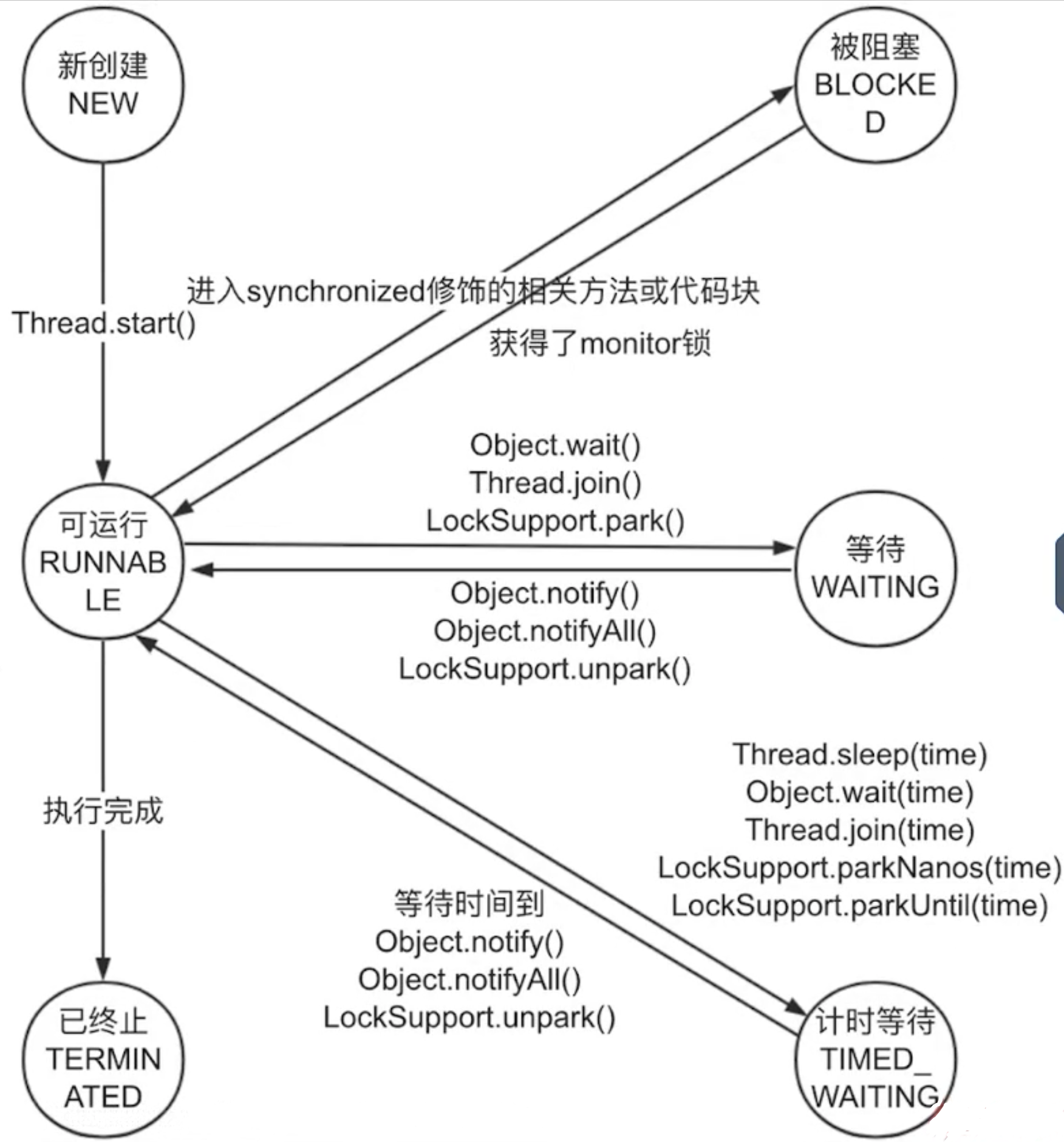 新创建
NEW

被阻塞
BLOCKE
D

进入synchronized修饰的相关方法或代码块

Thread.start()

获得了monitor锁

Object.wait()
Thread.join()
LockSupport.park()

可运行
RUNNAB
LE

等待
WAITING

Object.notify()
Object.notifyAll()
LockSupport.unpark()

Thread.sleep(time)
Object.wait(time)
Thread.join(time)
LockSupport.parkNanos(time)
LockSupport.parkUntil(time)

执行完成

等待时间到
Object.notify()
Object.notifyAll()
LockSupport.unpark()

已终止
TERMIN
ATED

计时等待
TIMED_
WAITING